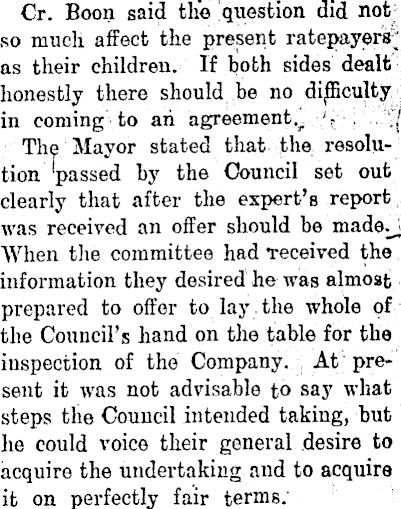 Cr. Boon said the question did not so much affect the present ratepayers as their children. If both sides dealt honestly there should be no difficulty in coming to an agreement.

The Mayor stated that the resolution passed by the Council set out clearly that after the expert's report was received an offer should be made. When the committee had received the information they desired he was almost prepared to offer to lay the whole of the Council's hand on the table for the inspection of the Company. At present it was not advisable to say what steps the Council intended taking, but he could voice their general desire to acquire the undertaking and to acquire it on perfectly fair terms.